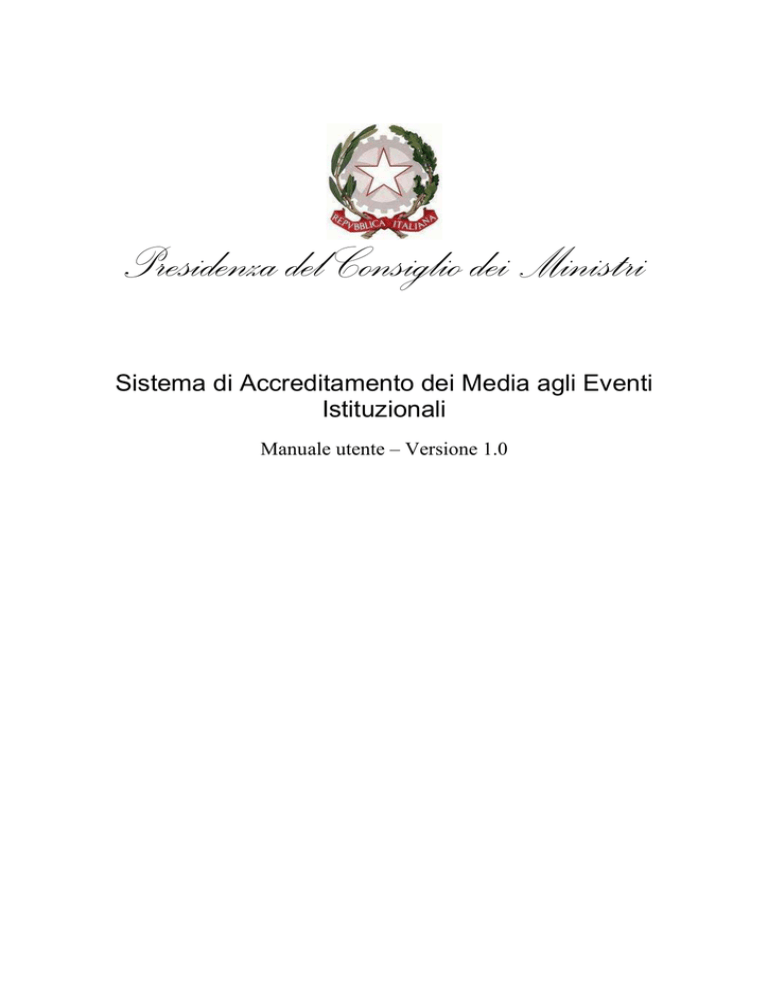 REPVBBLICA ITALIANA

Presidenza del Consiglio dei Ministri

Sistema di Accreditamento dei Media agli Eventi Istituzionali

Manuale utente – Versione 1.0